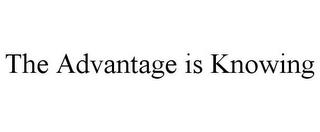 The Advantage is Knowing